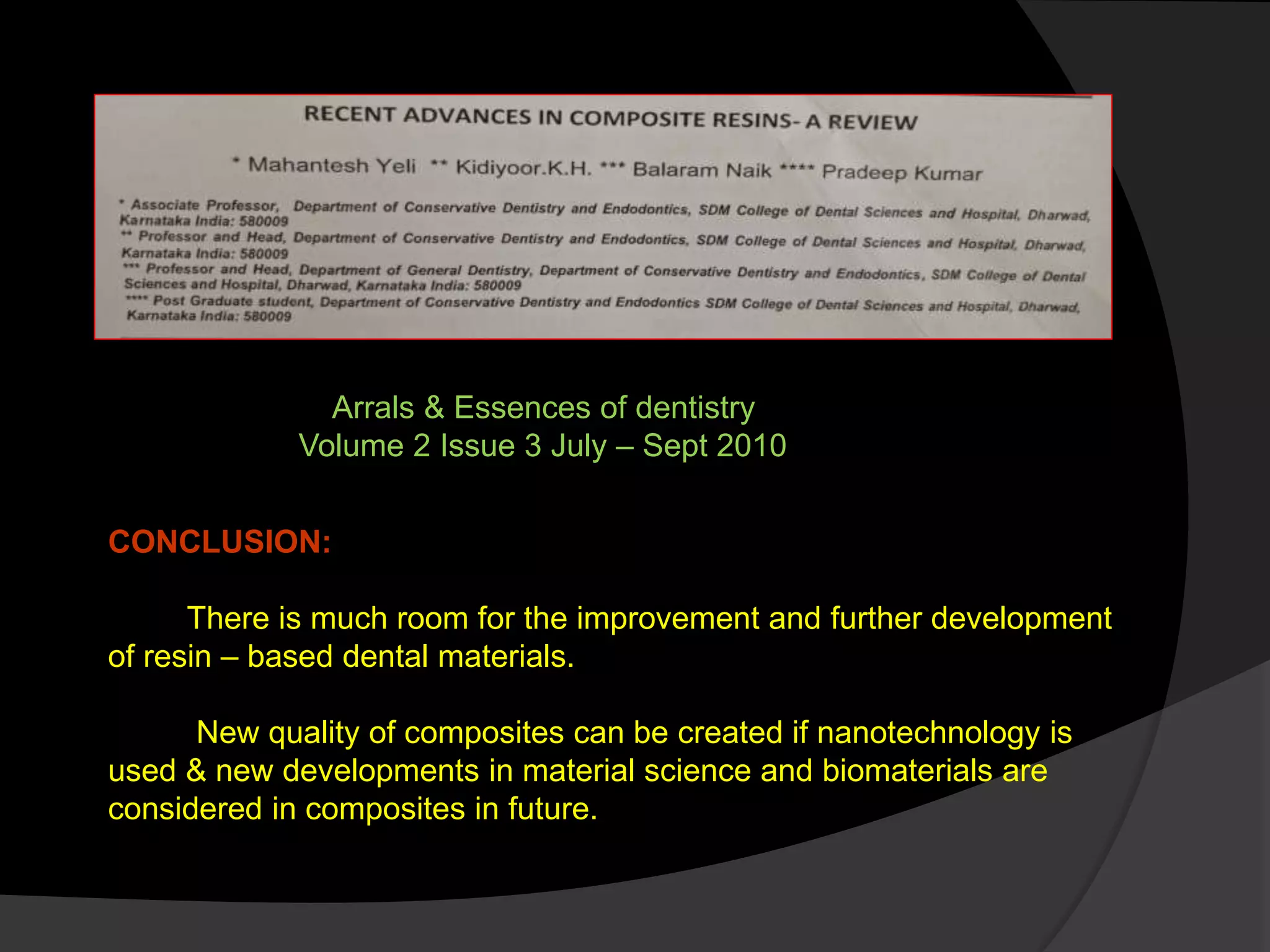 RECENT ADVANCES IN COMPOSITE RESINS- A REVIEW

* Mahantesh Yeli ** Kidiyoor.K.H. *** Balaram Naik **** Pradeep Kumar

* Associate Professor, Department of Conservative Dentistry and Endodontics, SDM College of Dental Sciences and Hospital, Dharwad, Karnataka India: 580009
** Professor and Head, Department of Conservative Dentistry and Endodontics, SDM College of Dental Sciences and Hospital, Dharwad, Karnataka India: 580009
*** Professor and Head, Department of General Dentistry, Department of Conservative Dentistry and Endodontics, SDM College of Dental Sciences and Hospital, Dharwad, Karnataka India: 580009
**** Post Graduate student, Department of Conservative Dentistry and Endodontics SDM College of Dental Sciences and Hospital, Dharwad, Karnataka India: 580009

Arrals & Essences of dentistry
Volume 2 Issue 3 July – Sept 2010

CONCLUSION:

There is much room for the improvement and further development of resin – based dental materials.

New quality of composites can be created if nanotechnology is used & new developments in material science and biomaterials are considered in composites in future.